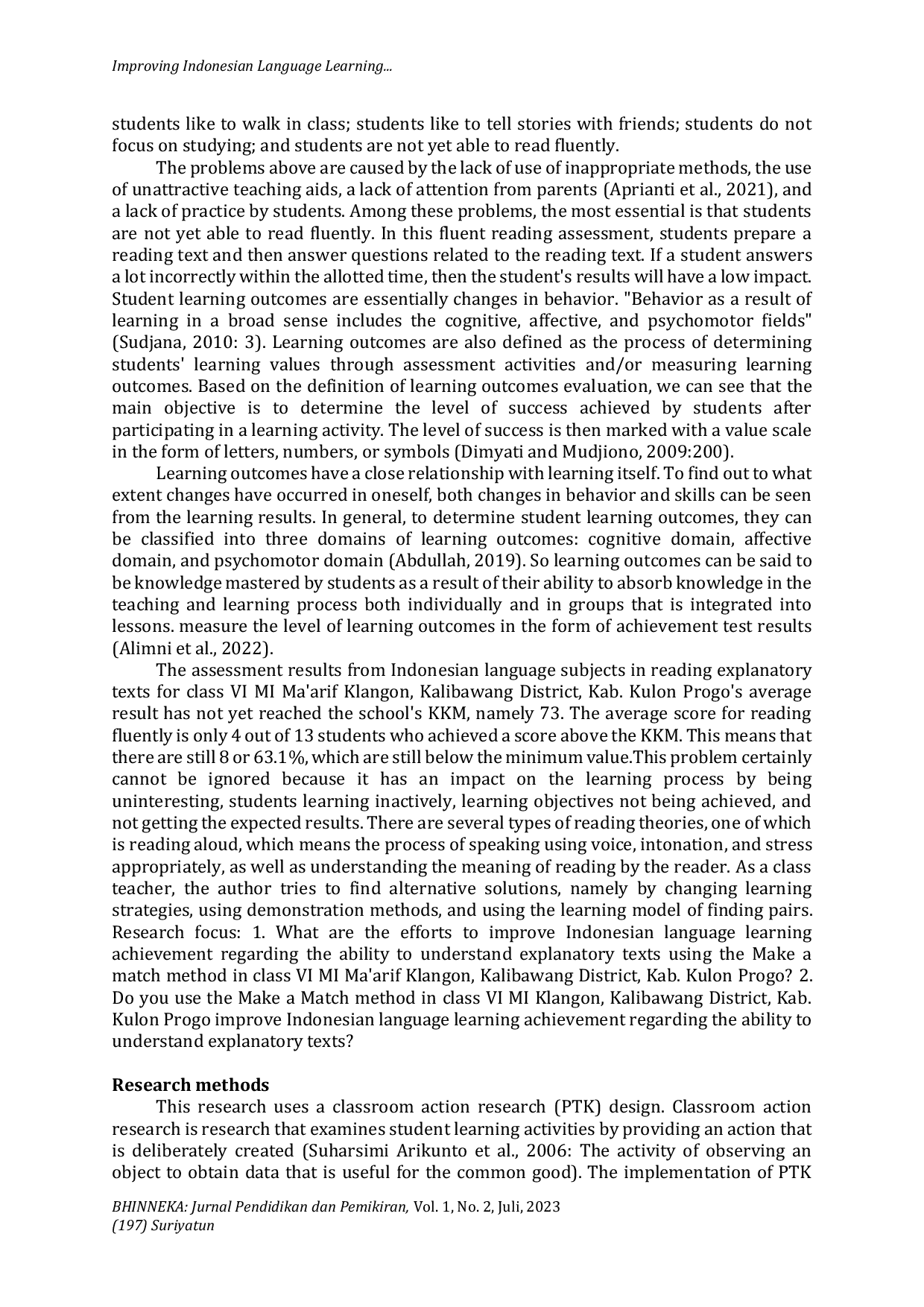 Improving Indonesian Language Learning...

students like to walk in class; students like to tell stories with friends; students do not focus on studying; and students are not yet able to read fluently.

The problems above are caused by the lack of use of inappropriate methods, the use of unattractive teaching aids, a lack of attention from parents (Aprianti et al., 2021), and a lack of practice by students. Among these problems, the most essential is that students are not yet able to read fluently. In this fluent reading assessment, students prepare a reading text and then answer questions related to the reading text. If a student answers a lot incorrectly within the allotted time, then the student's results will have a low impact. Student learning outcomes are essentially changes in behavior. "Behavior as a result of learning in a broad sense includes the cognitive, affective, and psychomotor fields" (Sudjana, 2010: 3). Learning outcomes are also defined as the process of determining students' learning values through assessment activities and/or measuring learning outcomes. Based on the definition of learning outcomes evaluation, we can see that the main objective is to determine the level of success achieved by students after participating in a learning activity. The level of success is then marked with a value scale in the form of letters, numbers, or symbols (Dimyati and Mudjiono, 2009:200).

Learning outcomes have a close relationship with learning itself. To find out to what extent changes have occurred in oneself, both changes in behavior and skills can be seen from the learning results. In general, to determine student learning outcomes, they can be classified into three domains of learning outcomes: cognitive domain, affective domain, and psychomotor domain (Abdullah, 2019). So learning outcomes can be said to be knowledge mastered by students as a result of their ability to absorb knowledge in the teaching and learning process both individually and in groups that is integrated into lessons. measure the level of learning outcomes in the form of achievement test results (Alimni et al., 2022).

The assessment results from Indonesian language subjects in reading explanatory texts for class VI MI Ma'arif Klangon, Kalibawang District, Kab. Kulon Progo's average result has not yet reached the school's KKM, namely 73. The average score for reading fluently is only 4 out of 13 students who achieved a score above the KKM. This means that there are still 8 or 63.1%, which are still below the minimum value.This problem certainly cannot be ignored because it has an impact on the learning process by being uninteresting, students learning inactively, learning objectives not being achieved, and not getting the expected results. There are several types of reading theories, one of which is reading aloud, which means the process of speaking using voice, intonation, and stress appropriately, as well as understanding the meaning of reading by the reader. As a class teacher, the author tries to find alternative solutions, namely by changing learning strategies, using demonstration methods, and using the learning model of finding pairs. Research focus: 1. What are the efforts to improve Indonesian language learning achievement regarding the ability to understand explanatory texts using the Make a match method in class VI MI Ma'arif Klangon, Kalibawang District, Kab. Kulon Progo? 2. Do you use the Make a Match method in class VI MI Klangon, Kalibawang District, Kab. Kulon Progo improve Indonesian language learning achievement regarding the ability to understand explanatory texts?

Research methods

This research uses a classroom action research (PTK) design. Classroom action research is research that examines student learning activities by providing an action that is deliberately created (Suharsimi Arikunto et al., 2006: The activity of observing an object to obtain data that is useful for the common good). The implementation of PTK

BHINNEKA: Jurnal Pendidikan dan Pemikiran, Vol. 1, No. 2, Juli, 2023
(197) Suriyatun